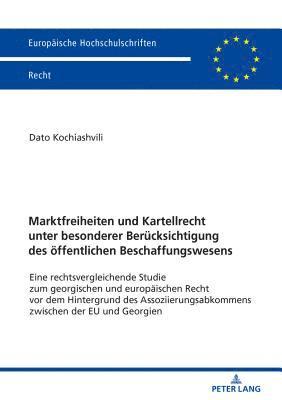 Europäische Hochschulschriften

Recht

Dato Kochiashvili

Marktfreiheiten und Kartellrecht unter besonderer Berücksichtigung des öffentlichen Beschaffungswesens

Eine rechtsvergleichende Studie zum georgischen und europäischen Recht vor dem Hintergrund des Assoziierungsabkommens zwischen der EU und Georgien

PETER LANG